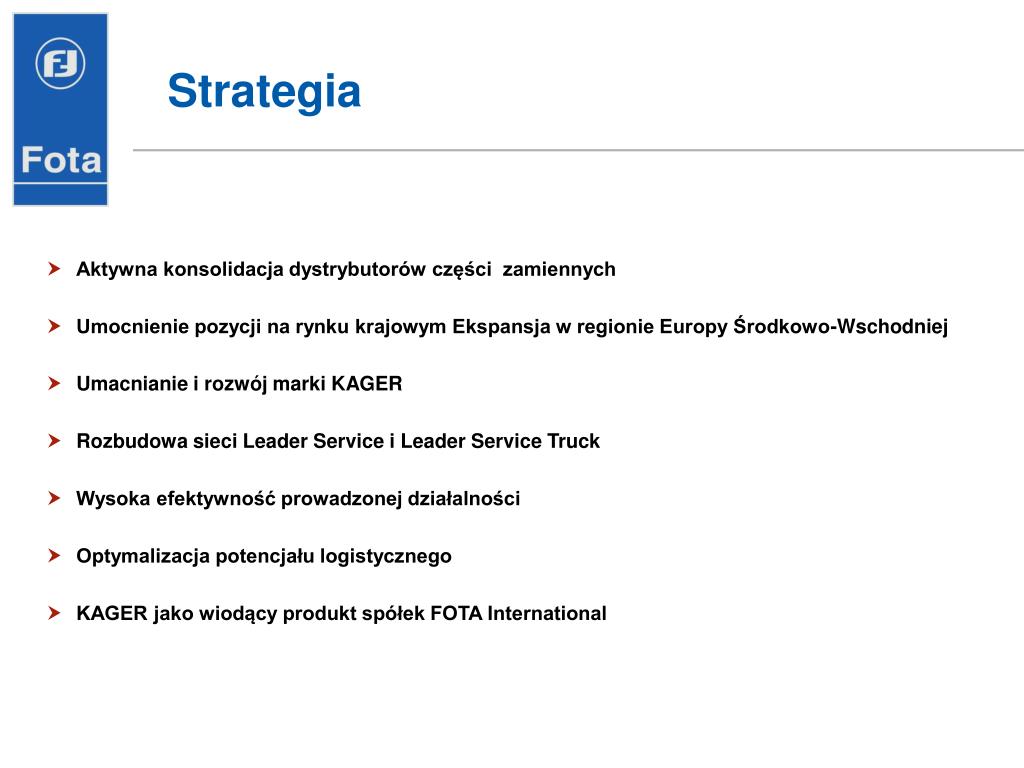 FJ
Fota

Strategia

Aktywna konsolidacja dystrybutorów części zamiennych

Umocnienie pozycji na rynku krajowym Ekspansja w regionie Europy Środkowo-Wschodniej

Umacnianie i rozwój marki KAGER

Rozbudowa sieci Leader Service i Leader Service Truck

Wysoka efektywność prowadzonej działalności

Optymalizacja potencjału logistycznego

KAGER jako wiodący produkt spółek FOTA International